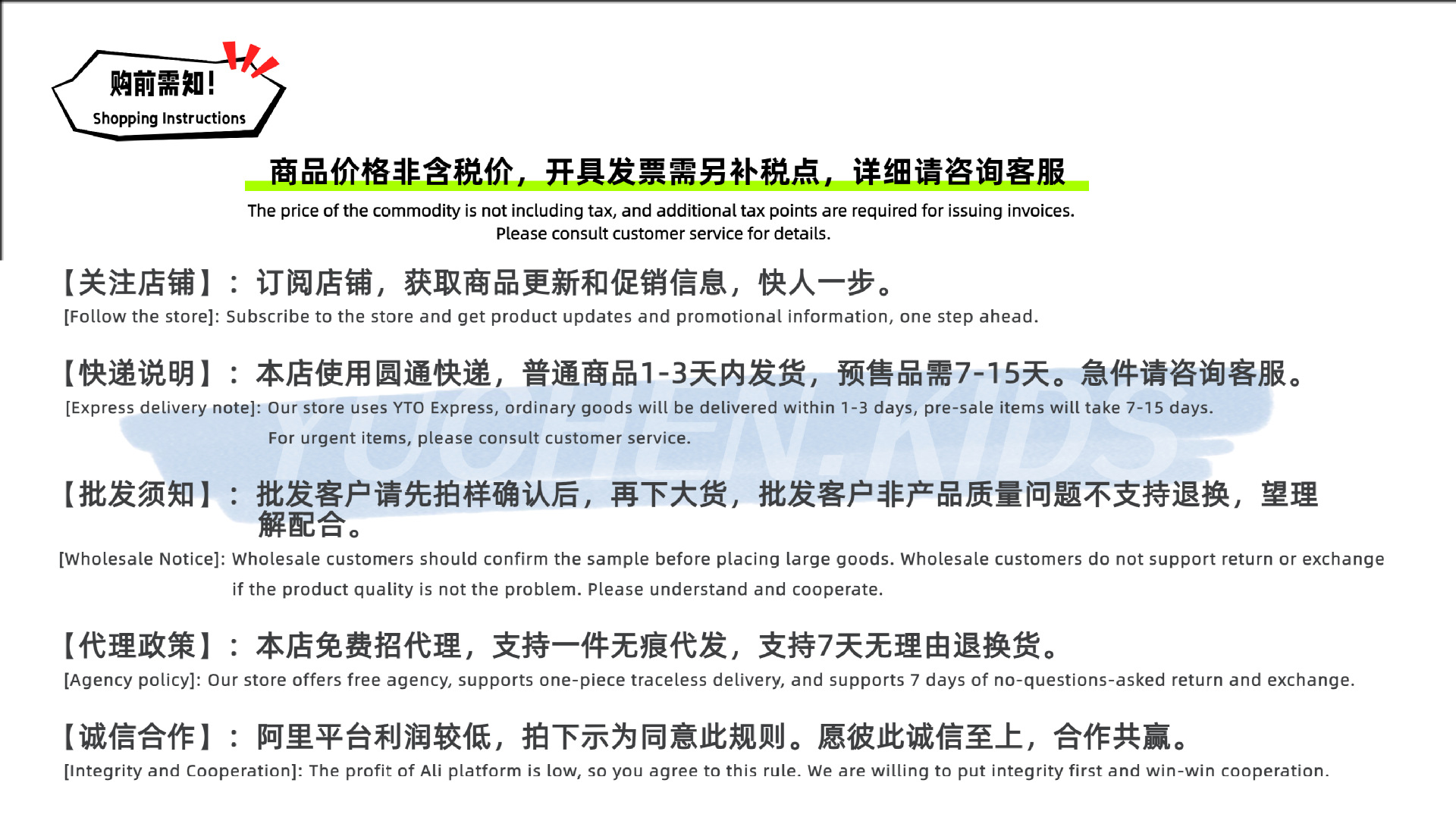 购前需知!
Shopping Instructions

商品价格非含税价，开具发票需另补税点，详细请咨询客服

The price of the commodity is not including tax, and additional tax points are required for issuing invoices. Please consult customer service for details.

【关注店铺】：订阅店铺，获取商品更新和促销信息，快人一步。
[Follow the store]: Subscribe to the store and get product updates and promotional information, one step ahead.

【快递说明】：本店使用圆通快递，普通商品1-3天内发货，预售品需7-15天。急件请咨询客服。
[Express delivery note]: Our store uses YTO Express, ordinary goods will be delivered within 1-3 days, pre-sale items will take 7-15 days. For urgent items, please consult customer service.

【批发须知】：批发客户请先拍样确认后，再下大货，批发客户非产品质量问题不支持退换，望理解配合。
[Wholesale Notice]: Wholesale customers should confirm the sample before placing large goods. Wholesale customers do not support return or exchange if the product quality is not the problem. Please understand and cooperate.

【代理政策】：本店免费招代理，支持一件无痕代发，支持7天无理由退换货。
[Agency policy]: Our store offers free agency, supports one-piece traceless delivery, and supports 7 days of no-questions-asked return and exchange.

【诚信合作】：阿里平台利润较低，拍下示为同意此规则。愿彼此诚信至上，合作共赢。
[Integrity and Cooperation]: The profit of Ali platform is low, so you agree to this rule. We are willing to put integrity first and win-win cooperation.

YUCHEN.KIDS